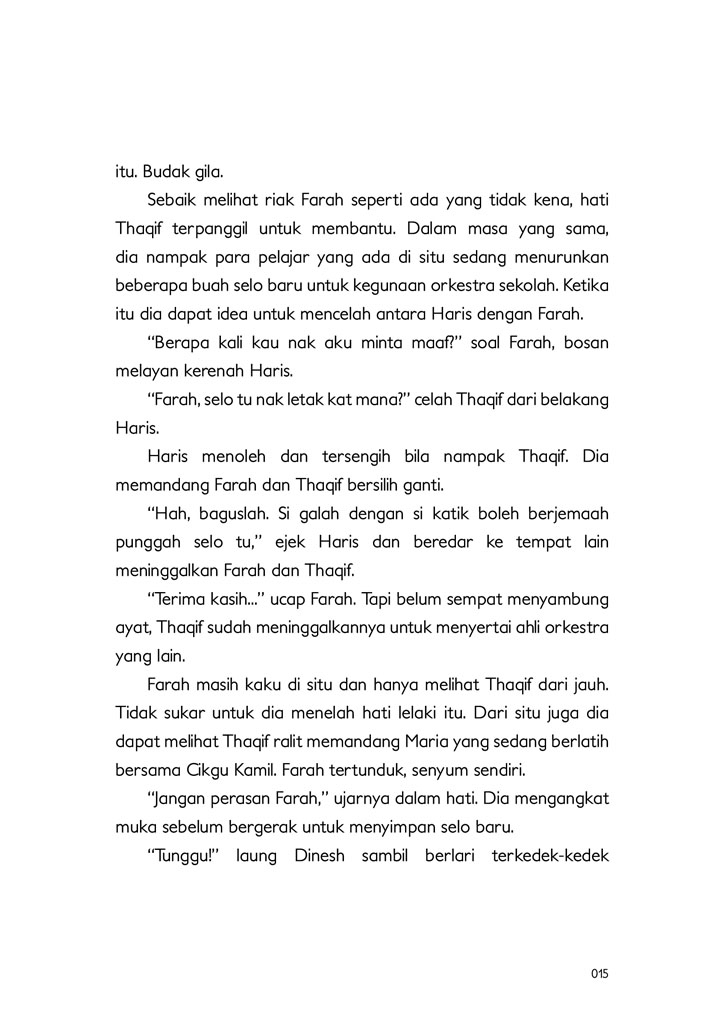 itu. Budak gila.

Sebaik melihat riak Farah seperti ada yang tidak kena, hati Thaqif terpanggil untuk membantu. Dalam masa yang sama, dia nampak para pelajar yang ada di situ sedang menurunkan beberapa buah selo baru untuk kegunaan orkestra sekolah. Ketika itu dia dapat idea untuk mencelah antara Haris dengan Farah.

"Berapa kali kau nak aku minta maaf?" soal Farah, bosan melayan kerenah Haris.

"Farah, selo tu nak letak kat mana?" celah Thaqif dari belakang Haris.

Haris menoleh dan tersengih bila nampak Thaqif. Dia memandang Farah dan Thaqif bersilih ganti.

"Hah, baguslah. Si galah dengan si katik boleh berjemaah punggah selo tu," ejek Haris dan beredar ke tempat lain meninggalkan Farah dan Thaqif.

"Terima kasih..." ucap Farah. Tapi belum sempat menyambung ayat, Thaqif sudah meninggalkannya untuk menyertai ahli orkestra yang lain.

Farah masih kaku di situ dan hanya melihat Thaqif dari jauh. Tidak sukar untuk dia menelah hati lelaki itu. Dari situ juga dia dapat melihat Thaqif ralit memandang Maria yang sedang berlatih bersama Cikgu Kamil. Farah tertunduk, senyum sendiri.

"Jangan perasan Farah," ujarnya dalam hati. Dia mengangkat muka sebelum bergerak untuk menyimpan selo baru.

"Tunggu!" laung Dinesh sambil berlari terkedek-kedek

015